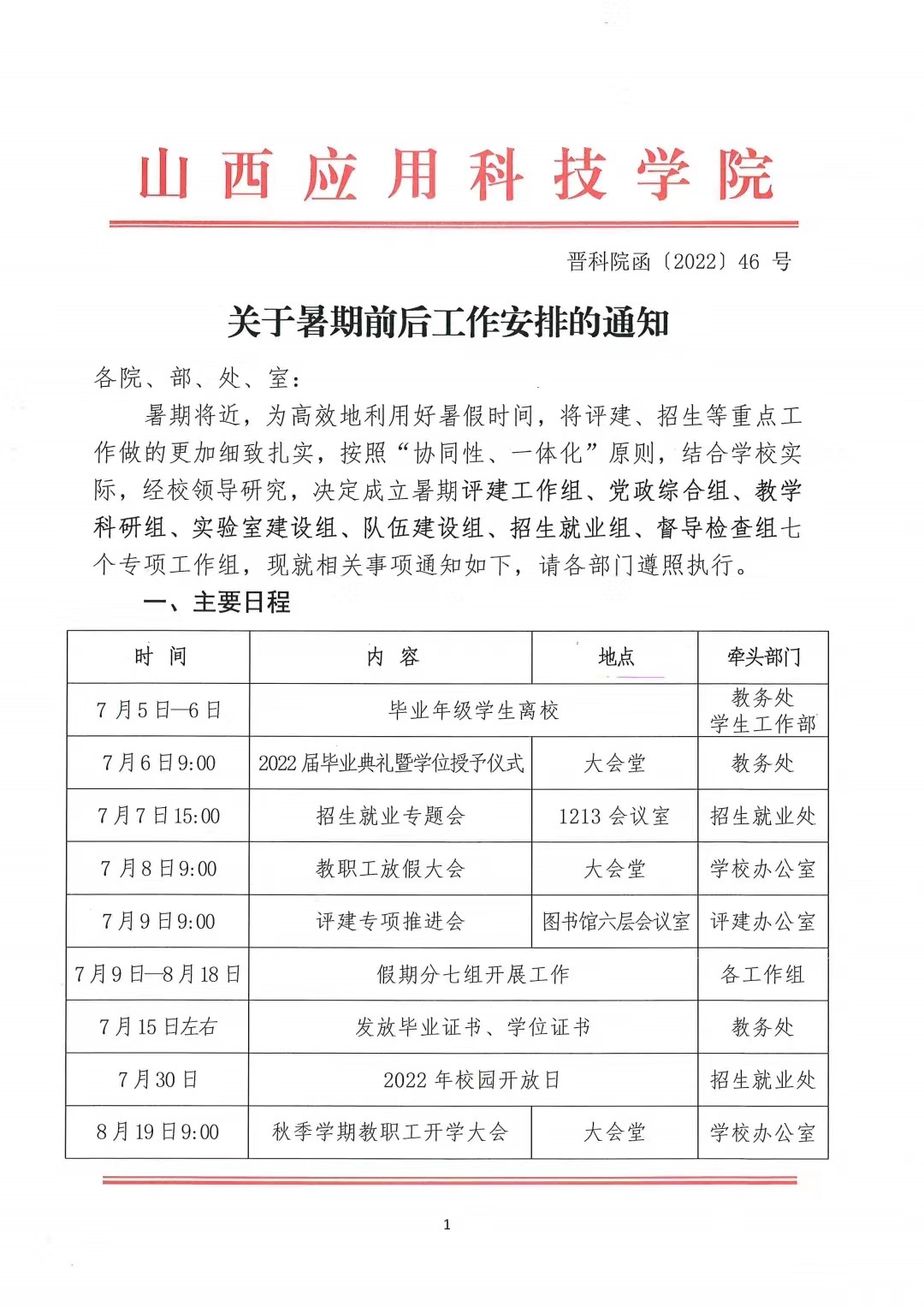 山西应用科技学院

晋科院函〔2022〕46 号

关于暑期前后工作安排的通知

各院、部、处、室:

暑期将近，为高效地利用好暑假时间，将评建、招生等重点工作做的更加细致扎实，按照“协同性、一体化”原则，结合学校实际，经校领导研究，决定成立暑期评建工作组、党政综合组、教学科研组、实验室建设组、队伍建设组、招生就业组、督导检查组七个专项工作组，现就相关事项通知如下，请各部门遵照执行。

一、主要日程

| 时 间 | 内 容 | 地点 | 牵头部门 |
|---|---|---|---|
| 7 月 5 日—6 日 | 毕业年级学生离校 | | 教务处 学生工作部 |
| 7 月 6 日 9:00 | 2022 届毕业典礼暨学位授予仪式 | 大会堂 | 教务处 |
| 7 月 7 日 15:00 | 招生就业专题会 | 1213 会议室 | 招生就业处 |
| 7 月 8 日 9:00 | 教职工放假大会 | 大会堂 | 学校办公室 |
| 7 月 9 日 9:00 | 评建专项推进会 | 图书馆六层会议室 | 评建办公室 |
| 7 月 9 日—8 月 18 日 | 假期分七组开展工作 | | 各工作组 |
| 7 月 15 日左右 | 发放毕业证书、学位证书 | | 教务处 |
| 7 月 30 日 | 2022 年校园开放日 | | 招生就业处 |
| 8 月 19 日 9:00 | 秋季学期教职工开学大会 | 大会堂 | 学校办公室 |

1